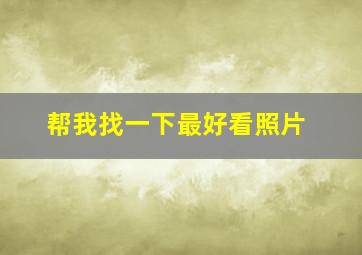 帮我找一下最好看照片